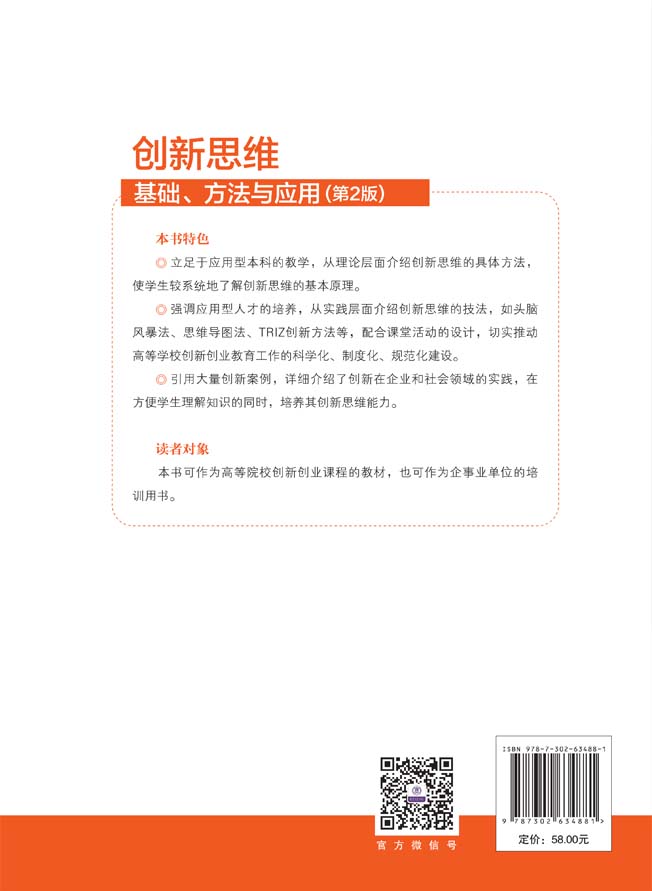 创新思维

基础、方法与应用（第2版）

本书特色

◎ 立足于应用型本科的教学，从理论层面介绍创新思维的具体方法，使学生较系统地了解创新思维的基本原理。

◎ 强调应用型人才的培养，从实践层面介绍创新思维的技法，如头脑风暴法、思维导图法、TRIZ创新方法等，配合课堂活动的设计，切实推动高等学校创新创业教育工作的科学化、制度化、规范化建设。

◎ 引用大量创新案例，详细介绍了创新在企业和社会领域的实践，在方便学生理解知识的同时，培养其创新思维能力。

读者对象

本书可作为高等院校创新创业课程的教材，也可作为企事业单位的培训用书。

官方微信号

ISBN 978-7-302-63488-1

9 787302 634881 >

定价：58.00元